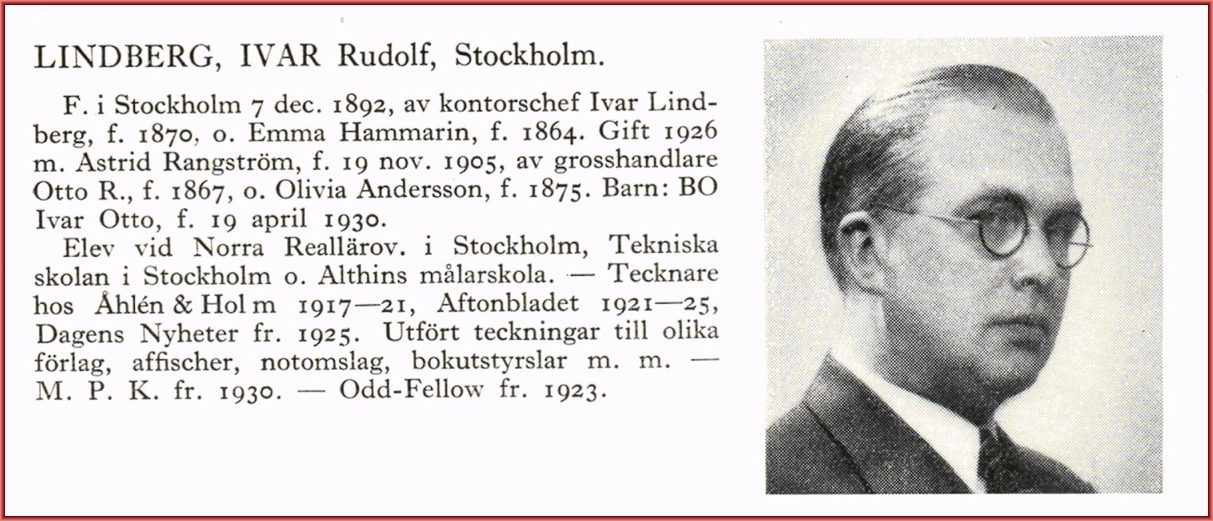 LINDBERG, IVAR Rudolf, Stockholm.

F. i Stockholm 7 dec. 1892, av kontorschef Ivar Lindberg, f. 1870, o. Emma Hammarin, f. 1864. Gift 1926 m. Astrid Rangström, f. 19 nov. 1905, av grosshandlare Otto R., f. 1867, o. Olivia Andersson, f. 1875. Barn: BO Ivar Otto, f. 19 april 1930.

Elev vid Norra Reallärov. i Stockholm, Tekniska skolan i Stockholm o. Althins målarskola. — Tecknare hos Åhlén & Holm 1917—21, Aftonbladet 1921—25, Dagens Nyheter fr. 1925. Utfört teckningar till olika förlag, affischer, notomslag, bokutstyrslar m. m. — M. P. K. fr. 1930. — Odd-Fellow fr. 1923.